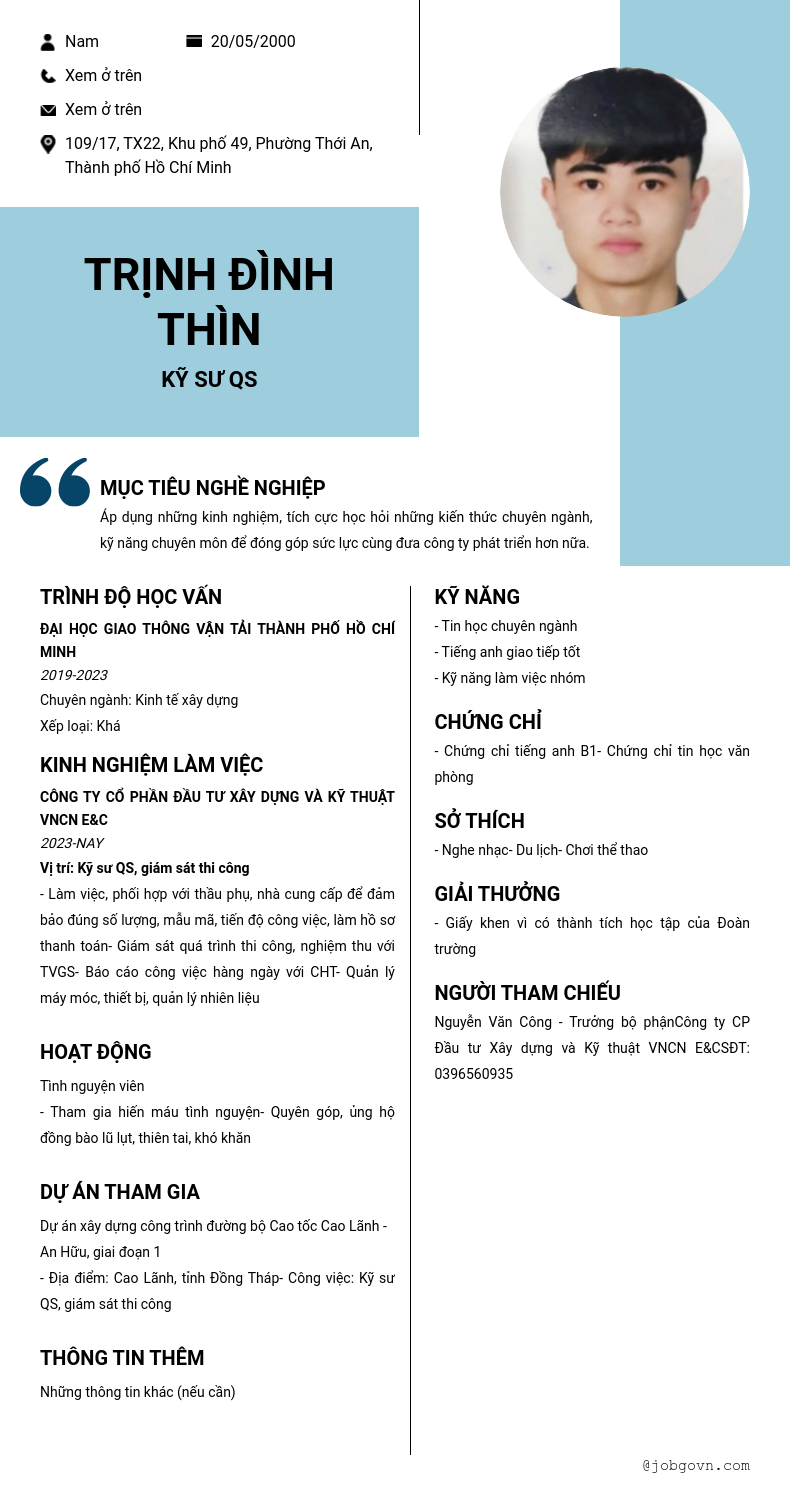 Nam
20/05/2000
Xem ở trên
Xem ở trên
109/17, TX22, Khu phố 49, Phường Thới An, Thành phố Hồ Chí Minh

TRỊNH ĐÌNH THÌN
KỸ SƯ QS

MỤC TIÊU NGHỀ NGHIỆP
Áp dụng những kinh nghiệm, tích cực học hỏi những kiến thức chuyên ngành, kỹ năng chuyên môn để đóng góp sức lực cùng đưa công ty phát triển hơn nữa.

TRÌNH ĐỘ HỌC VẤN
ĐẠI HỌC GIAO THÔNG VẬN TẢI THÀNH PHỐ HỒ CHÍ MINH
2019-2023
Chuyên ngành: Kinh tế xây dựng
Xếp loại: Khá

KINH NGHIỆM LÀM VIỆC
CÔNG TY CỔ PHẦN ĐẦU TƯ XÂY DỰNG VÀ KỸ THUẬT VNCN E&C
2023-NAY
Vị trí: Kỹ sư QS, giám sát thi công
- Làm việc, phối hợp với thầu phụ, nhà cung cấp để đảm bảo đúng số lượng, mẫu mã, tiến độ công việc, làm hồ sơ thanh toán- Giám sát quá trình thi công, nghiệm thu với TVGS- Báo cáo công việc hàng ngày với CHT- Quản lý máy móc, thiết bị, quản lý nhiên liệu

HOẠT ĐỘNG
Tình nguyện viên
- Tham gia hiến máu tình nguyện- Quyên góp, ủng hộ đồng bào lũ lụt, thiên tai, khó khăn

DỰ ÁN THAM GIA
Dự án xây dựng công trình đường bộ Cao tốc Cao Lãnh - An Hữu, giai đoạn 1
- Địa điểm: Cao Lãnh, tỉnh Đồng Tháp- Công việc: Kỹ sư QS, giám sát thi công

THÔNG TIN THÊM
Những thông tin khác (nếu cần)

KỸ NĂNG
- Tin học chuyên ngành
- Tiếng anh giao tiếp tốt
- Kỹ năng làm việc nhóm

CHỨNG CHỈ
- Chứng chỉ tiếng anh B1- Chứng chỉ tin học văn phòng

SỞ THÍCH
- Nghe nhạc- Du lịch- Chơi thể thao

GIẢI THƯỞNG
- Giấy khen vì có thành tích học tập của Đoàn trường

NGƯỜI THAM CHIẾU
Nguyễn Văn Công - Trưởng bộ phậnCông ty CP Đầu tư Xây dựng và Kỹ thuật VNCN E&CSĐT: 0396560935

@jobgovn.com